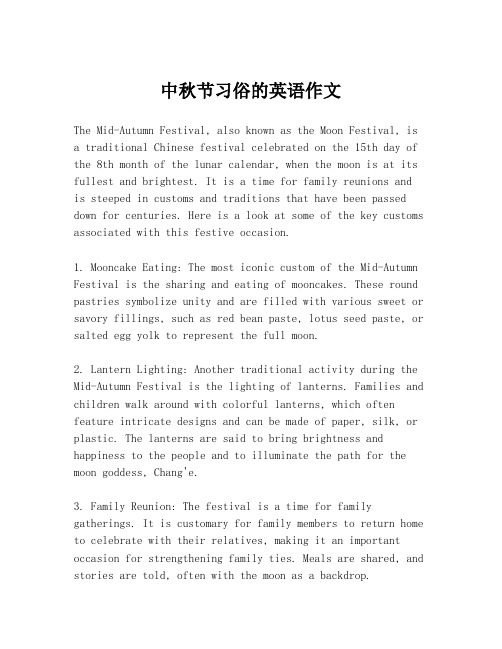 中秋节习俗的英语作文

The Mid-Autumn Festival, also known as the Moon Festival, is a traditional Chinese festival celebrated on the 15th day of the 8th month of the lunar calendar, when the moon is at its fullest and brightest. It is a time for family reunions and is steeped in customs and traditions that have been passed down for centuries. Here is a look at some of the key customs associated with this festive occasion.

1. Mooncake Eating: The most iconic custom of the Mid-Autumn Festival is the sharing and eating of mooncakes. These round pastries symbolize unity and are filled with various sweet or savory fillings, such as red bean paste, lotus seed paste, or salted egg yolk to represent the full moon.

2. Lantern Lighting: Another traditional activity during the Mid-Autumn Festival is the lighting of lanterns. Families and children walk around with colorful lanterns, which often feature intricate designs and can be made of paper, silk, or plastic. The lanterns are said to bring brightness and happiness to the people and to illuminate the path for the moon goddess, Chang'e.

3. Family Reunion: The festival is a time for family gatherings. It is customary for family members to return home to celebrate with their relatives, making it an important occasion for strengthening family ties. Meals are shared, and stories are told, often with the moon as a backdrop.